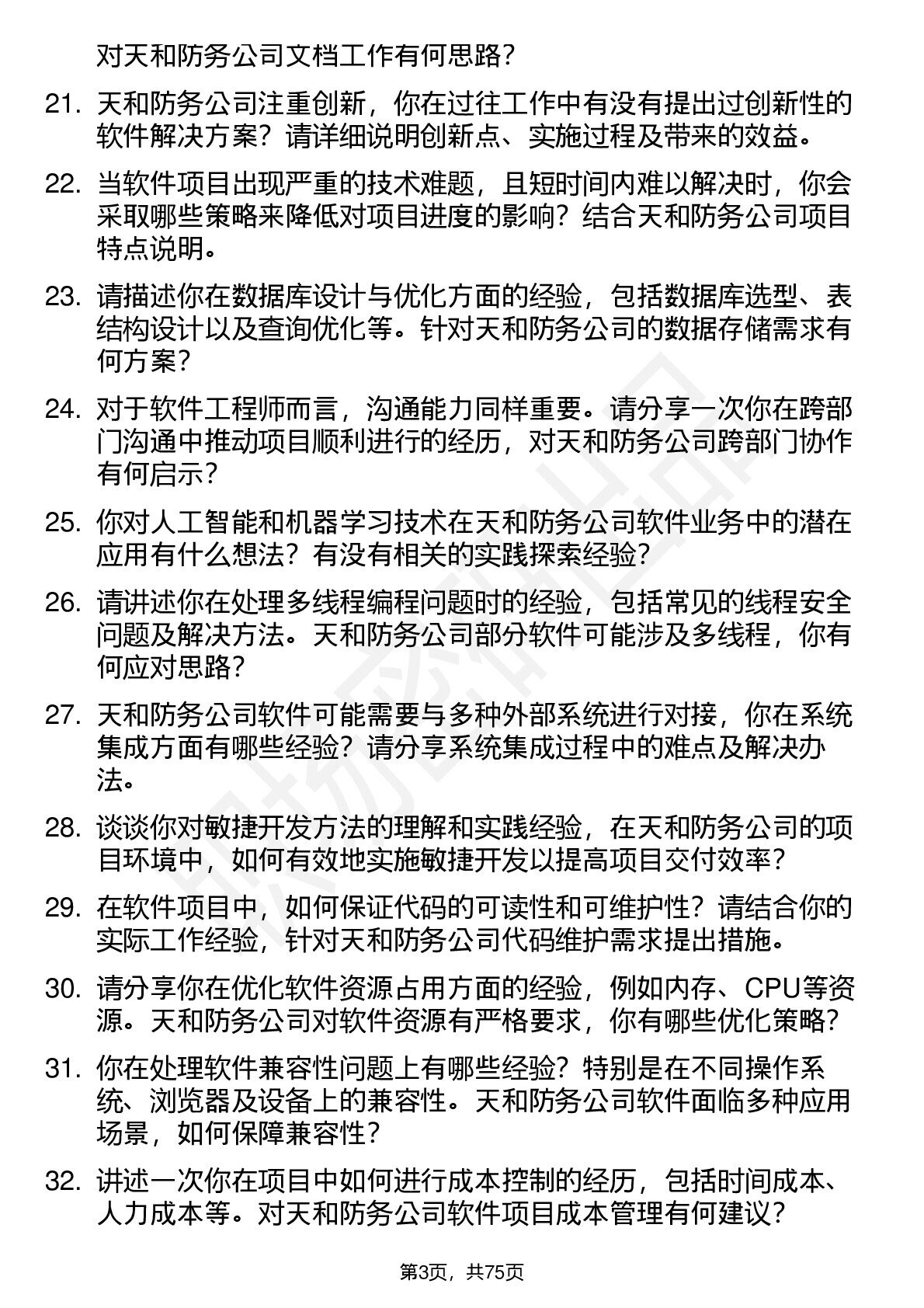 对天和防务公司文档工作有何思路？

21. 天和防务公司注重创新，你在过往工作中有没有提出过创新性的软件解决方案？请详细说明创新点、实施过程及带来的效益。

22. 当软件项目出现严重的技术难题，且短时间内难以解决时，你会采取哪些策略来降低对项目进度的影响？结合天和防务公司项目特点说明。

23. 请描述你在数据库设计与优化方面的经验，包括数据库选型、表结构设计以及查询优化等。针对天和防务公司的数据存储需求有何方案？

24. 对于软件工程师而言，沟通能力同样重要。请分享一次你在跨部门沟通中推动项目顺利进行的经历，对天和防务公司跨部门协作有何启示？

25. 你对人工智能和机器学习技术在天和防务公司软件业务中的潜在应用有什么想法？有没有相关的实践探索经验？

26. 请讲述你在处理多线程编程问题时的经验，包括常见的线程安全问题及解决方法。天和防务公司部分软件可能涉及多线程，你有何应对思路？

27. 天和防务公司软件可能需要与多种外部系统进行对接，你在系统集成方面有哪些经验？请分享系统集成过程中的难点及解决办法。

28. 谈谈你对敏捷开发方法的理解和实践经验，在天和防务公司的项目环境中，如何有效地实施敏捷开发以提高项目交付效率？

29. 在软件项目中，如何保证代码的可读性和可维护性？请结合你的实际工作经验，针对天和防务公司代码维护需求提出措施。

30. 请分享你在优化软件资源占用方面的经验，例如内存、CPU等资源。天和防务公司对软件资源有严格要求，你有哪些优化策略？

31. 你在处理软件兼容性问题上有哪些经验？特别是在不同操作系统、浏览器及设备上的兼容性。天和防务公司软件面临多种应用场景，如何保障兼容性？

32. 讲述一次你在项目中如何进行成本控制的经历，包括时间成本、人力成本等。对天和防务公司软件项目成本管理有何建议？

第3页，共75页